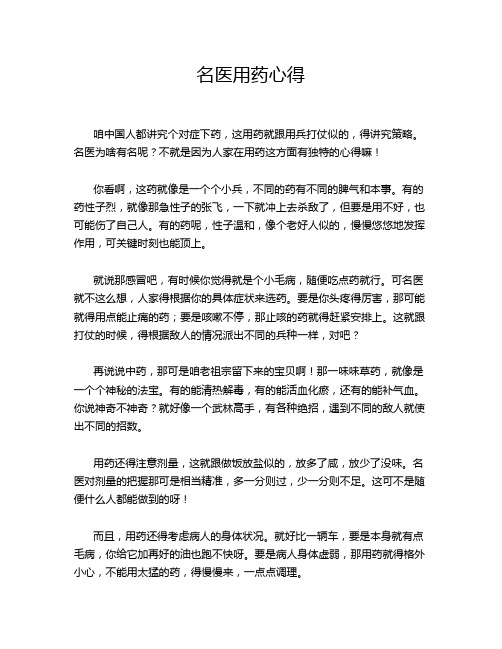 名医用药心得

咱中国人都讲究个对症下药，这用药就跟用兵打仗似的，得讲究策略。名医为啥有名呢？不就是因为人家在用药这方面有独特的心得嘛！

你看啊，这药就像是一个个小兵，不同的药有不同的脾气和本事。有的药性子烈，就像那急性子的张飞，一下就冲上去杀敌了，但要是用不好，也可能伤了自己人。有的药呢，性子温和，像个老好人似的，慢慢悠悠地发挥作用，可关键时刻也能顶上。

就说那感冒吧，有时候你觉得就是个小毛病，随便吃点药就行。可名医就不这么想，人家得根据你的具体症状来选药。要是你头疼得厉害，那可能就得用点能止痛的药；要是咳嗽不停，那止咳的药就得赶紧安排上。这就跟打仗的时候，得根据敌人的情况派出不同的兵种一样，对吧？

再说说中药，那可是咱老祖宗留下来的宝贝啊！那一味味草药，就像是一个个神秘的法宝。有的能清热解毒，有的能活血化瘀，还有的能补气血。你说神奇不神奇？就好像一个武林高手，有各种绝招，遇到不同的敌人就使出不同的招数。

用药还得注意剂量，这就跟做饭放盐似的，放多了咸，放少了没味。名医对剂量的把握那可是相当精准，多一分则过，少一分则不足。这可不是随便什么人都能做到的呀！

而且，用药还得考虑病人的身体状况。就好比一辆车，要是本身就有点毛病，你给它加再好的油也跑不快呀。要是病人身体虚弱，那用药就得格外小心，不能用太猛的药，得慢慢来，一点点调理。